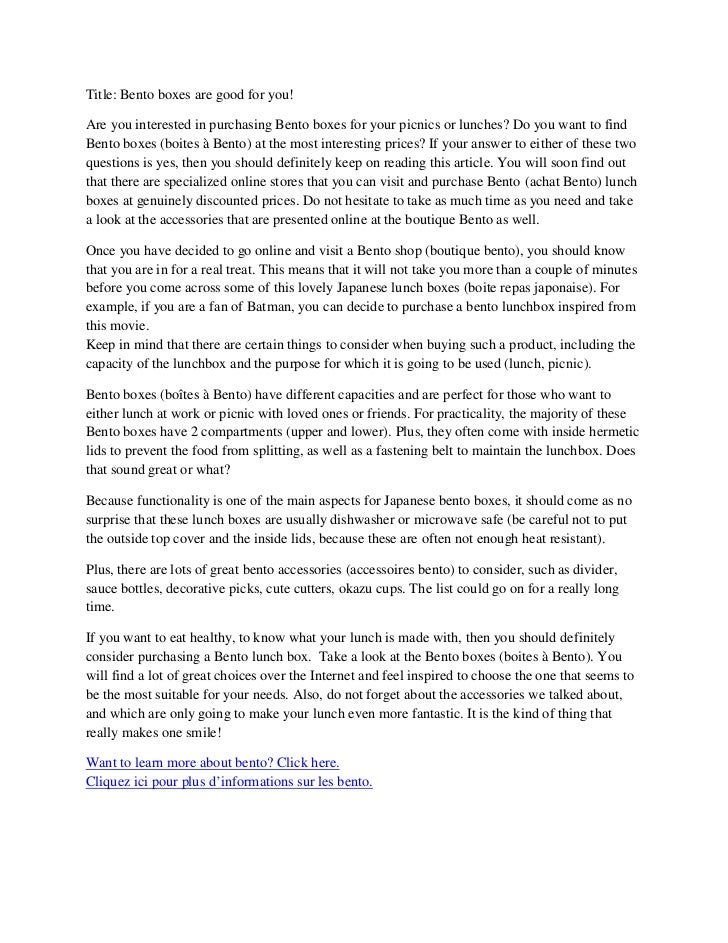 Title: Bento boxes are good for you!

Are you interested in purchasing Bento boxes for your picnics or lunches? Do you want to find Bento boxes (boites à Bento) at the most interesting prices? If your answer to either of these two questions is yes, then you should definitely keep on reading this article. You will soon find out that there are specialized online stores that you can visit and purchase Bento (achat Bento) lunch boxes at genuinely discounted prices. Do not hesitate to take as much time as you need and take a look at the accessories that are presented online at the boutique Bento as well.

Once you have decided to go online and visit a Bento shop (boutique bento), you should know that you are in for a real treat. This means that it will not take you more than a couple of minutes before you come across some of this lovely Japanese lunch boxes (boite repas japonaise). For example, if you are a fan of Batman, you can decide to purchase a bento lunchbox inspired from this movie.
Keep in mind that there are certain things to consider when buying such a product, including the capacity of the lunchbox and the purpose for which it is going to be used (lunch, picnic).

Bento boxes (boîtes à Bento) have different capacities and are perfect for those who want to either lunch at work or picnic with loved ones or friends. For practicality, the majority of these Bento boxes have 2 compartments (upper and lower). Plus, they often come with inside hermetic lids to prevent the food from splitting, as well as a fastening belt to maintain the lunchbox. Does that sound great or what?

Because functionality is one of the main aspects for Japanese bento boxes, it should come as no surprise that these lunch boxes are usually dishwasher or microwave safe (be careful not to put the outside top cover and the inside lids, because these are often not enough heat resistant).

Plus, there are lots of great bento accessories (accessoires bento) to consider, such as divider, sauce bottles, decorative picks, cute cutters, okazu cups. The list could go on for a really long time.

If you want to eat healthy, to know what your lunch is made with, then you should definitely consider purchasing a Bento lunch box. Take a look at the Bento boxes (boites à Bento). You will find a lot of great choices over the Internet and feel inspired to choose the one that seems to be the most suitable for your needs. Also, do not forget about the accessories we talked about, and which are only going to make your lunch even more fantastic. It is the kind of thing that really makes one smile!

Want to learn more about bento? Click here.
Cliquez ici pour plus d'informations sur les bento.